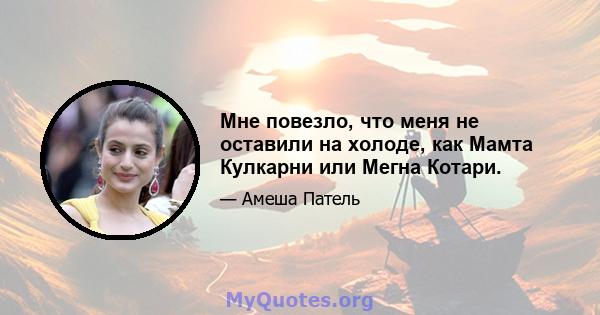 Мне повезло, что меня не оставили на холоде, как Мамта Кулкарни или Мегна Котари.

— Амеша Патель

MyQuotes.org